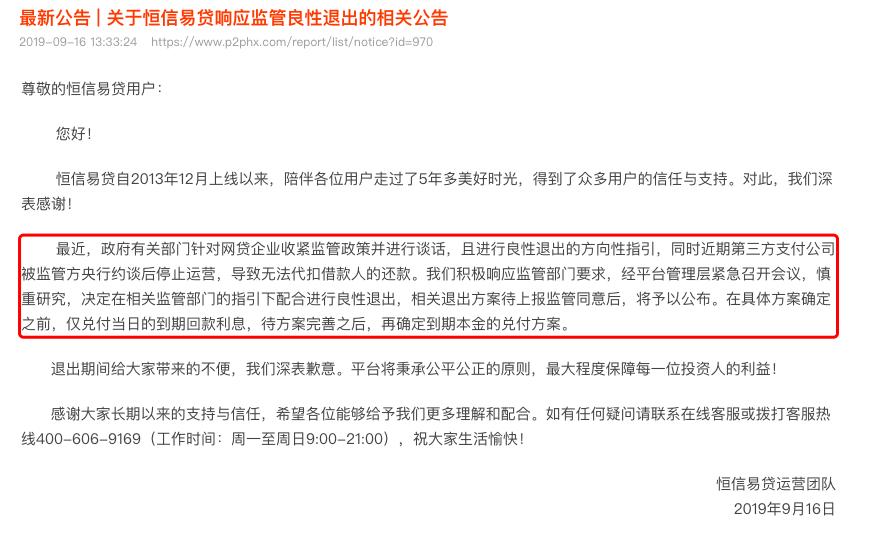 最新公告｜关于恒信易贷响应监管良性退出的相关公告

2019-09-16 13:33:24 https://www.p2phx.com/report/list/notice?id=970

尊敬的恒信易贷用户：

您好！

恒信易贷自2013年12月上线以来，陪伴各位用户走过了5年多美好时光，得到了众多用户的信任与支持。对此，我们深表感谢！

最近，政府有关部门针对网贷企业收紧监管政策并进行谈话，且进行良性退出的方向性指引，同时近期第三方支付公司被监管方央行约谈后停止运营，导致无法代扣借款人的还款。我们积极响应监管部门要求，经平台管理层紧急召开会议，慎重研究，决定在相关监管部门的指引下配合进行良性退出，相关退出方案待上报监管同意后，将予以公布。在具体方案确定之前，仅兑付当日的到期回款利息，待方案完善之后，再确定到期本金的兑付方案。

退出期间给大家带来的不便，我们深表歉意。平台将秉承公平公正的原则，最大程度保障每一位投资人的利益！

感谢大家长期以来的支持与信任，希望各位能够给予我们更多理解和配合。如有任何疑问请联系在线客服或拨打客服热线400-606-9169（工作时间：周一至周日9:00-21:00），祝大家生活愉快！

恒信易贷运营团队
2019年9月16日